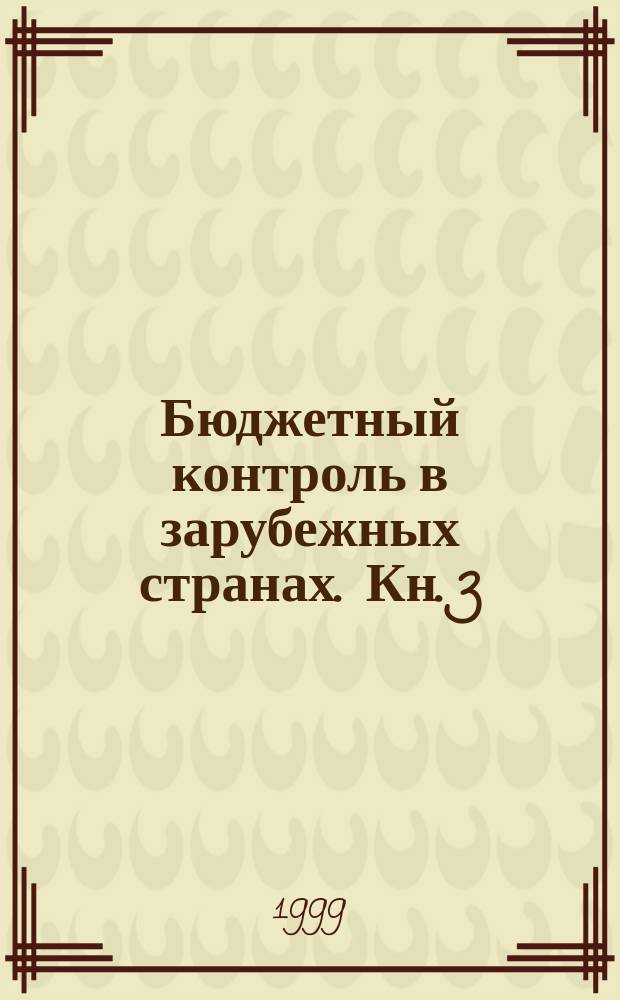 Бюджетный контроль в зарубежных странах. Кн. 3

1999